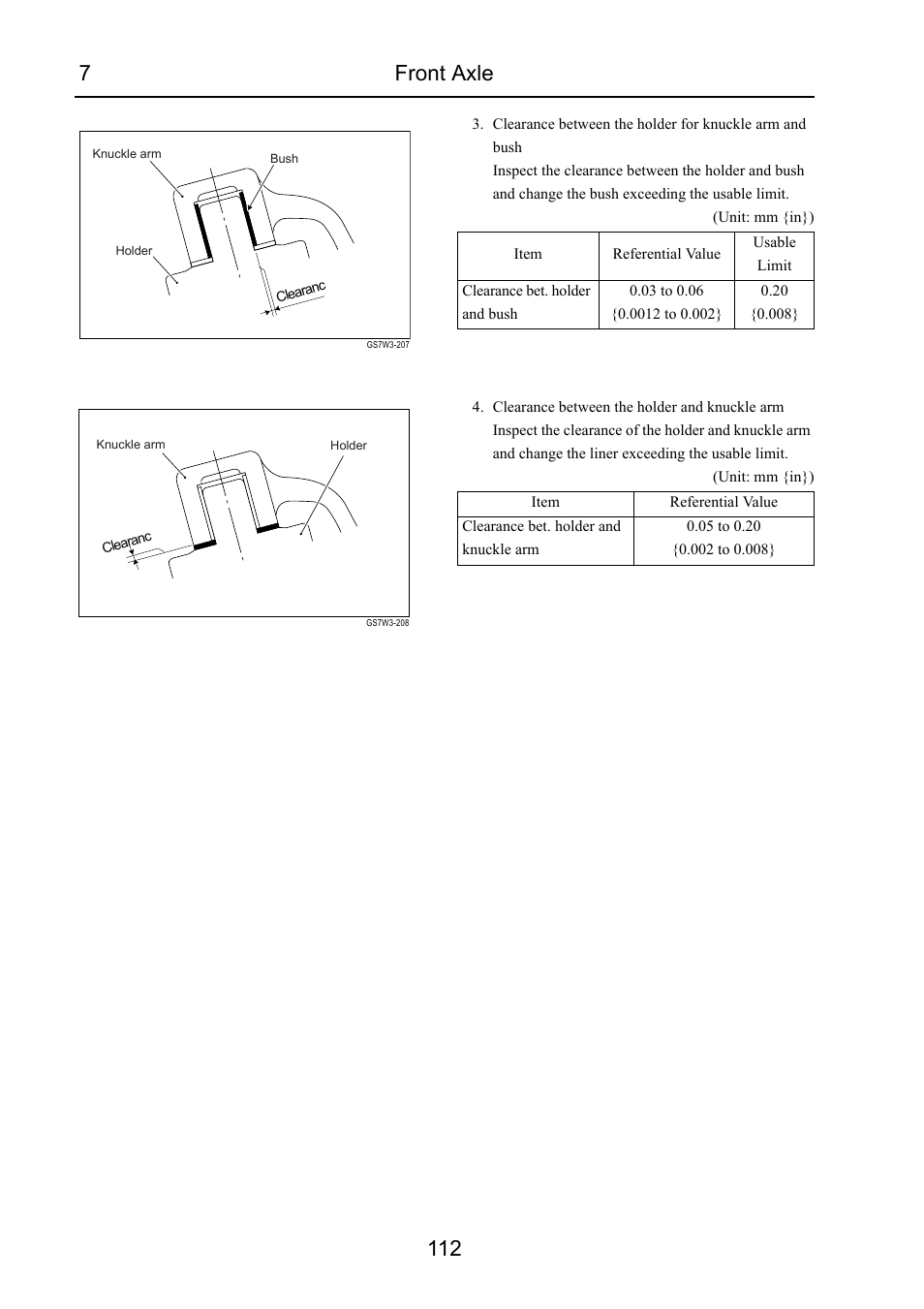 7 Front Axle

Knuckle arm
Bush
Holder
Clearanc
GS7W3-207

3. Clearance between the holder for knuckle arm and bush
Inspect the clearance between the holder and bush and change the bush exceeding the usable limit.

(Unit: mm {in})

| Item | Referential Value | Usable Limit |
|---|---|---|
| Clearance bet. holder and bush | 0.03 to 0.06 {0.0012 to 0.002} | 0.20 {0.008} |

Knuckle arm
Holder
Clearanc
GS7W3-208

4. Clearance between the holder and knuckle arm
Inspect the clearance of the holder and knuckle arm and change the liner exceeding the usable limit.

(Unit: mm {in})

| Item | Referential Value |
|---|---|
| Clearance bet. holder and knuckle arm | 0.05 to 0.20 {0.002 to 0.008} |

112